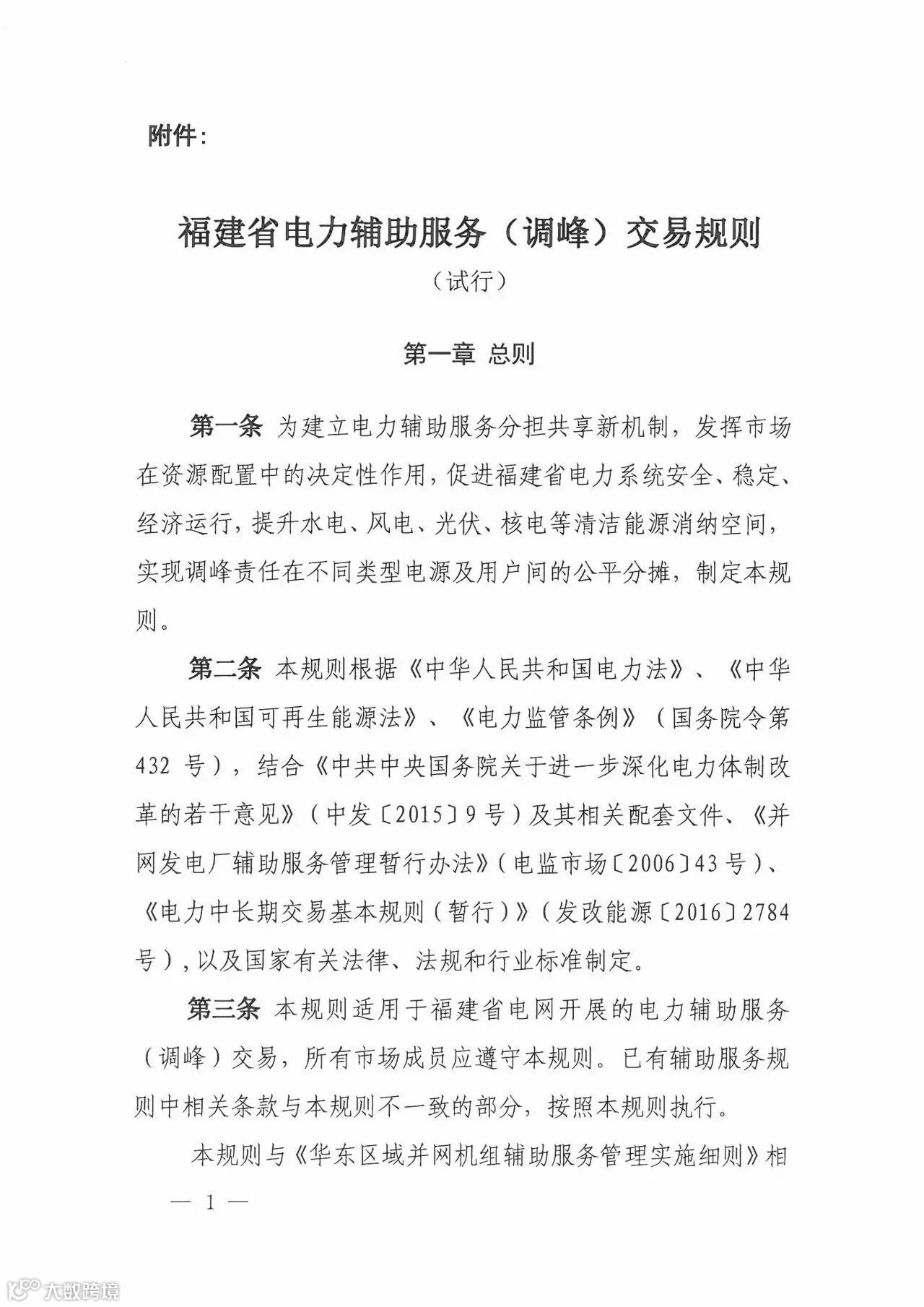 附件：

福建省电力辅助服务（调峰）交易规则

（试行）

第一章 总则

第一条 为建立电力辅助服务分担共享新机制，发挥市场在资源配置中的决定性作用，促进福建省电力系统安全、稳定、经济运行，提升水电、风电、光伏、核电等清洁能源消纳空间，实现调峰责任在不同类型电源及用户间的公平分摊，制定本规则。

第二条 本规则根据《中华人民共和国电力法》、《中华人民共和国可再生能源法》、《电力监管条例》（国务院令第432号），结合《中共中央国务院关于进一步深化电力体制改革的若干意见》（中发〔2015〕9号）及其相关配套文件、《并网发电厂辅助服务管理暂行办法》（电监市场〔2006〕43号）、《电力中长期交易基本规则（暂行）》（发改能源〔2016〕2784号），以及国家有关法律、法规和行业标准制定。

第三条 本规则适用于福建省电网开展的电力辅助服务（调峰）交易，所有市场成员应遵守本规则。已有辅助服务规则中相关条款与本规则不一致的部分，按照本规则执行。

本规则与《华东区域并网机组辅助服务管理实施细则》相

— 1 —

大数跨境